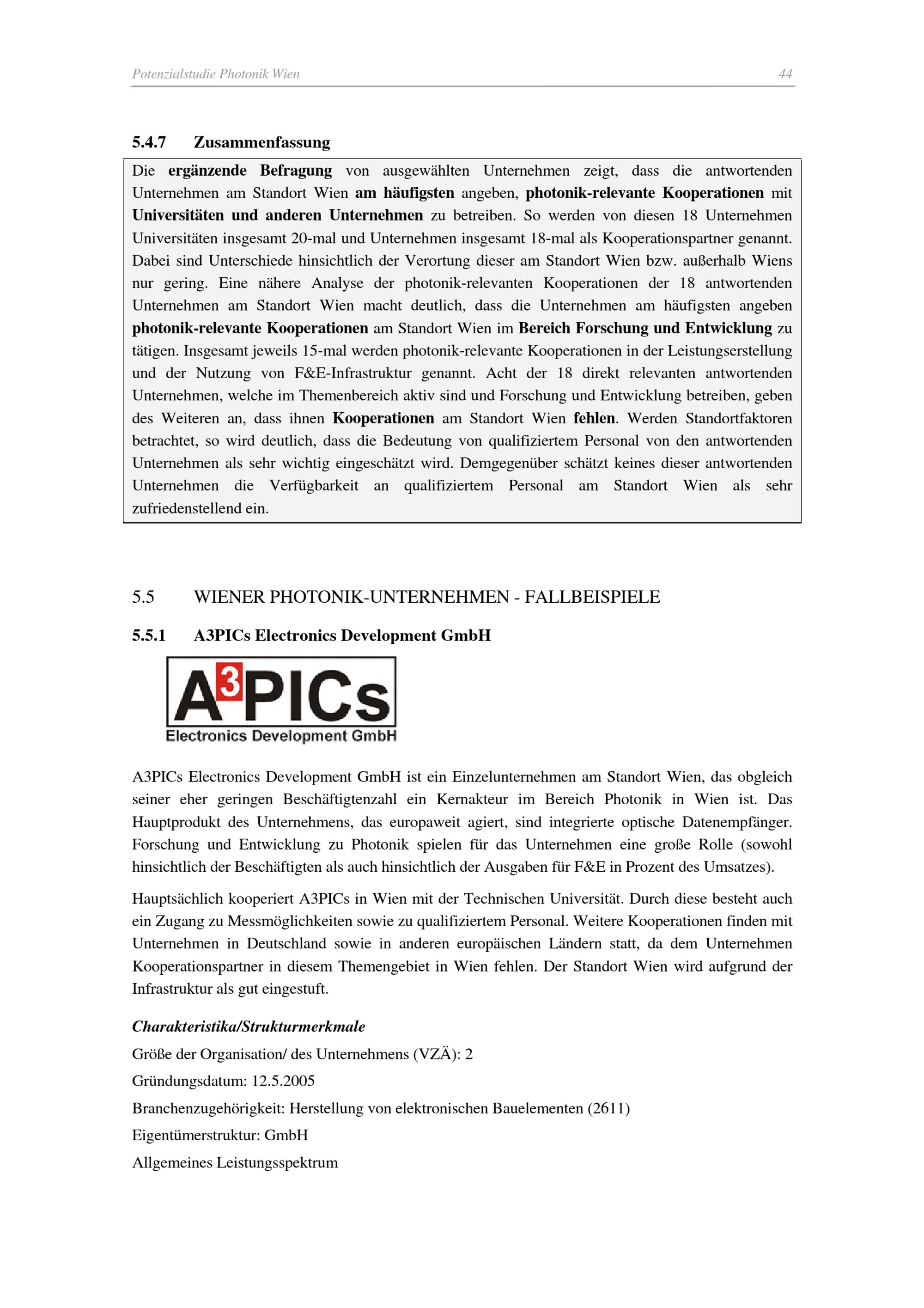 Potenzialstudie Photonik Wien 44

5.4.7 Zusammenfassung

Die ergänzende Befragung von ausgewählten Unternehmen zeigt, dass die antwortenden Unternehmen am Standort Wien am häufigsten angeben, photonik-relevante Kooperationen mit Universitäten und anderen Unternehmen zu betreiben. So werden von diesen 18 Unternehmen Universitäten insgesamt 20-mal und Unternehmen insgesamt 18-mal als Kooperationspartner genannt. Dabei sind Unterschiede hinsichtlich der Verortung dieser am Standort Wien bzw. außerhalb Wiens nur gering. Eine nähere Analyse der photonik-relevanten Kooperationen der 18 antwortenden Unternehmen am Standort Wien macht deutlich, dass die Unternehmen am häufigsten angeben photonik-relevante Kooperationen am Standort Wien im Bereich Forschung und Entwicklung zu tätigen. Insgesamt jeweils 15-mal werden photonik-relevante Kooperationen in der Leistungserstellung und der Nutzung von F&E-Infrastruktur genannt. Acht der 18 direkt relevanten antwortenden Unternehmen, welche im Themenbereich aktiv sind und Forschung und Entwicklung betreiben, geben des Weiteren an, dass ihnen Kooperationen am Standort Wien fehlen. Werden Standortfaktoren betrachtet, so wird deutlich, dass die Bedeutung von qualifiziertem Personal von den antwortenden Unternehmen als sehr wichtig eingeschätzt wird. Demgegenüber schätzt keines dieser antwortenden Unternehmen die Verfügbarkeit an qualifiziertem Personal am Standort Wien als sehr zufriedenstellend ein.

5.5 WIENER PHOTONIK-UNTERNEHMEN - FALLBEISPIELE

5.5.1 A3PICs Electronics Development GmbH

A3PICs
Electronics Development GmbH

A3PICs Electronics Development GmbH ist ein Einzelunternehmen am Standort Wien, das obgleich seiner eher geringen Beschäftigtenzahl ein Kernakteur im Bereich Photonik in Wien ist. Das Hauptprodukt des Unternehmens, das europaweit agiert, sind integrierte optische Datenempfänger. Forschung und Entwicklung zu Photonik spielen für das Unternehmen eine große Rolle (sowohl hinsichtlich der Beschäftigten als auch hinsichtlich der Ausgaben für F&E in Prozent des Umsatzes).

Hauptsächlich kooperiert A3PICs in Wien mit der Technischen Universität. Durch diese besteht auch ein Zugang zu Messmöglichkeiten sowie zu qualifiziertem Personal. Weitere Kooperationen finden mit Unternehmen in Deutschland sowie in anderen europäischen Ländern statt, da dem Unternehmen Kooperationspartner in diesem Themengebiet in Wien fehlen. Der Standort Wien wird aufgrund der Infrastruktur als gut eingestuft.

Charakteristika/Strukturmerkmale

Größe der Organisation/ des Unternehmens (VZÄ): 2

Gründungsdatum: 12.5.2005

Branchenzugehörigkeit: Herstellung von elektronischen Bauelementen (2611)

Eigentümerstruktur: GmbH

Allgemeines Leistungsspektrum